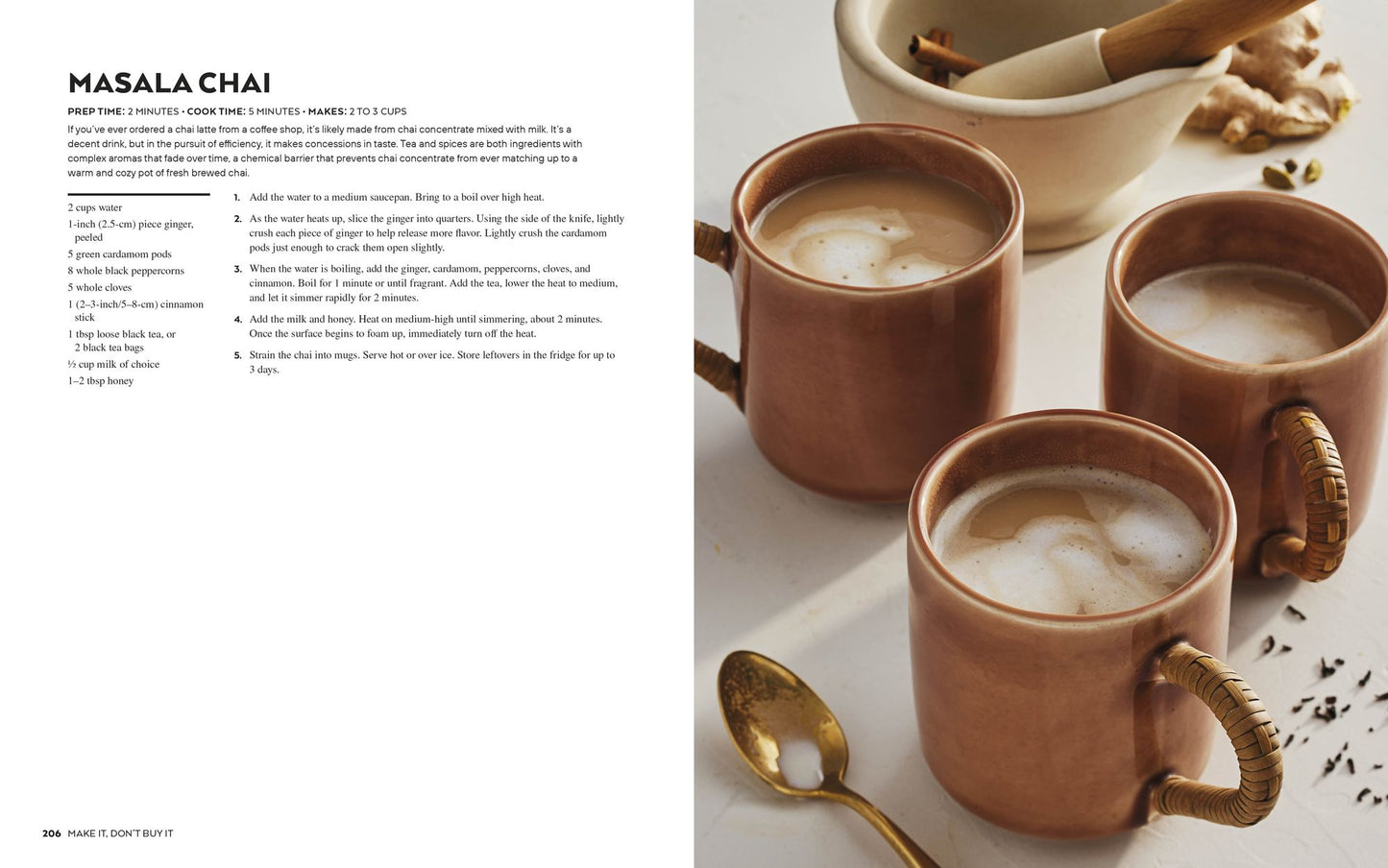 MASALA CHAI

PREP TIME: 2 MINUTES • COOK TIME: 5 MINUTES • MAKES: 2 TO 3 CUPS

If you've ever ordered a chai latte from a coffee shop, it's likely made from chai concentrate mixed with milk. It's a decent drink, but in the pursuit of efficiency, it makes concessions in taste. Tea and spices are both ingredients with complex aromas that fade over time, a chemical barrier that prevents chai concentrate from ever matching up to a warm and cozy pot of fresh brewed chai.

2 cups water
1-inch (2.5-cm) piece ginger, peeled
5 green cardamom pods
8 whole black peppercorns
5 whole cloves
1 (2–3-inch/5–8-cm) cinnamon stick
1 tbsp loose black tea, or 2 black tea bags
½ cup milk of choice
1–2 tbsp honey

1. Add the water to a medium saucepan. Bring to a boil over high heat.

2. As the water heats up, slice the ginger into quarters. Using the side of the knife, lightly crush each piece of ginger to help release more flavor. Lightly crush the cardamom pods just enough to crack them open slightly.

3. When the water is boiling, add the ginger, cardamom, peppercorns, cloves, and cinnamon. Boil for 1 minute or until fragrant. Add the tea, lower the heat to medium, and let it simmer rapidly for 2 minutes.

4. Add the milk and honey. Heat on medium-high until simmering, about 2 minutes. Once the surface begins to foam up, immediately turn off the heat.

5. Strain the chai into mugs. Serve hot or over ice. Store leftovers in the fridge for up to 3 days.

206 MAKE IT, DON'T BUY IT